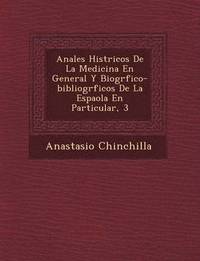 Anales Histricos De La Medicina En General Y Biogrfico-bibliogrficos De La Espaola En Particular, 3

Anastasio Chinchilla